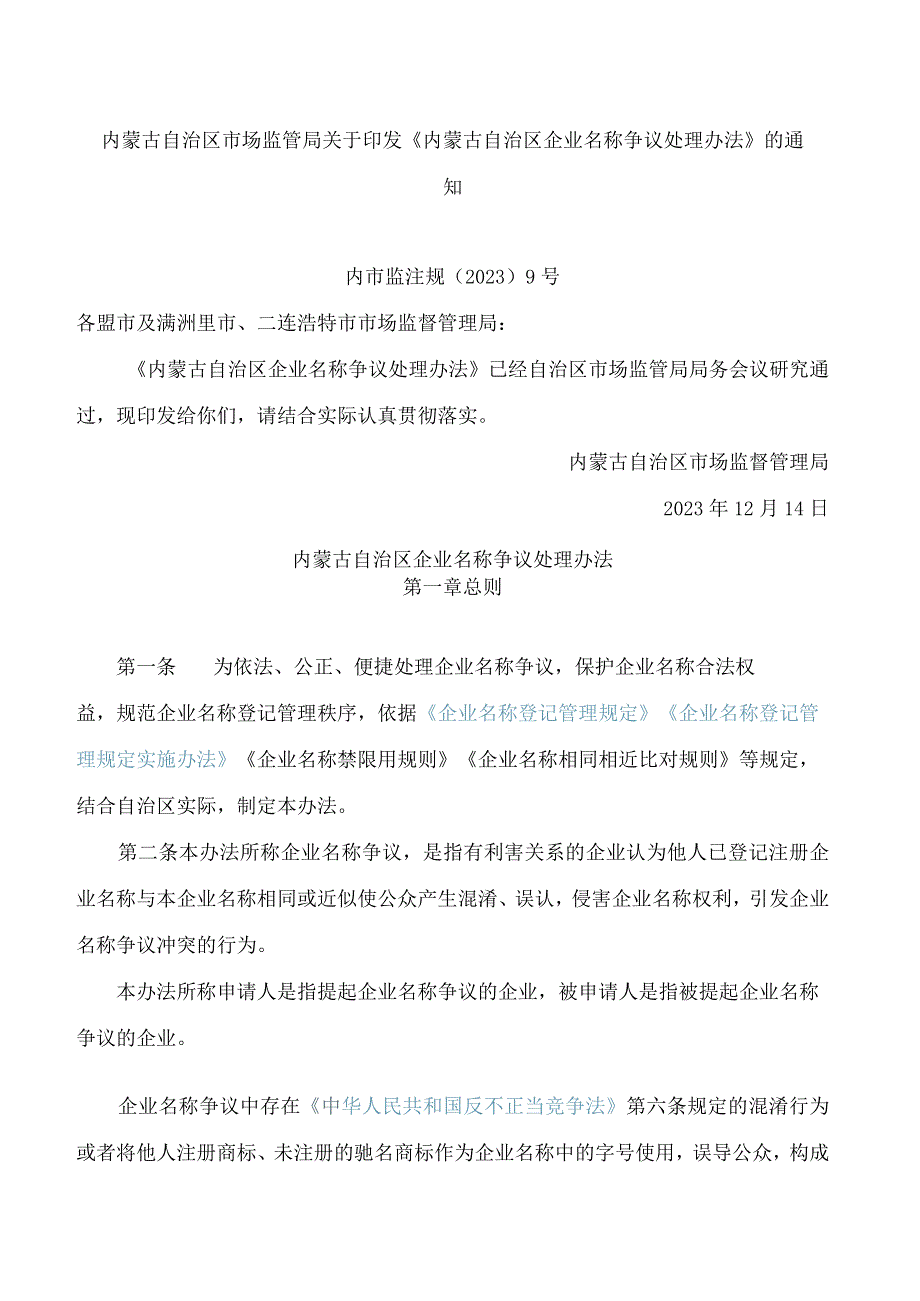 内蒙古自治区市场监管局关于印发《内蒙古自治区企业名称争议处理办法》的通知

内市监注规（2023）9号

各盟市及满洲里市、二连浩特市市场监督管理局：

《内蒙古自治区企业名称争议处理办法》已经自治区市场监管局局务会议研究通过，现印发给你们，请结合实际认真贯彻落实。

内蒙古自治区市场监督管理局

2023年12月14日

内蒙古自治区企业名称争议处理办法
第一章总则

第一条　为依法、公正、便捷处理企业名称争议，保护企业名称合法权益，规范企业名称登记管理秩序，依据《企业名称登记管理规定》《企业名称登记管理规定实施办法》《企业名称禁限用规则》《企业名称相同相近比对规则》等规定，结合自治区实际，制定本办法。

第二条本办法所称企业名称争议，是指有利害关系的企业认为他人已登记注册企业名称与本企业名称相同或近似使公众产生混淆、误认，侵害企业名称权利，引发企业名称争议冲突的行为。

本办法所称申请人是指提起企业名称争议的企业，被申请人是指被提起企业名称争议的企业。

企业名称争议中存在《中华人民共和国反不正当竞争法》第六条规定的混淆行为或者将他人注册商标、未注册的驰名商标作为企业名称中的字号使用，误导公众，构成